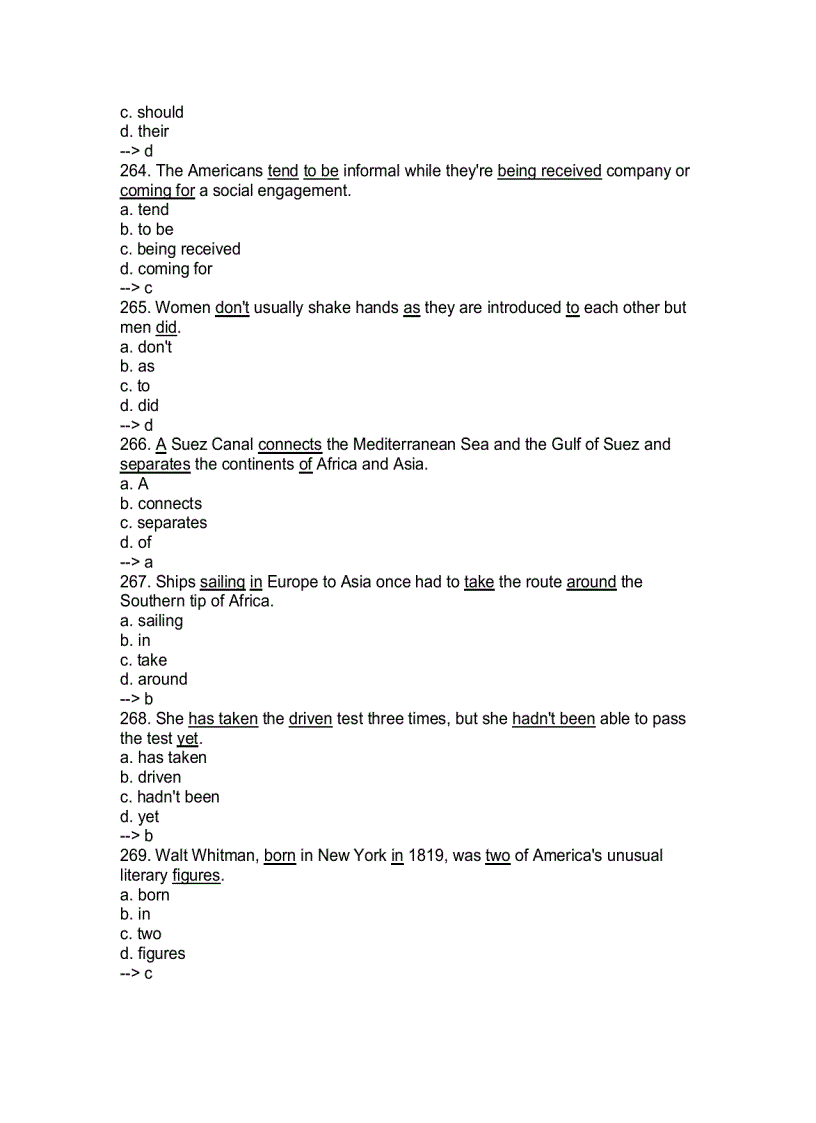 c. should
d. their
--> d
264. The Americans tend to be informal while they're being received company or coming for a social engagement.
a. tend
b. to be
c. being received
d. coming for
--> c
265. Women don't usually shake hands as they are introduced to each other but men did.
a. don't
b. as
c. to
d. did
--> d
266. A Suez Canal connects the Mediterranean Sea and the Gulf of Suez and separates the continents of Africa and Asia.
a. A
b. connects
c. separates
d. of
--> a
267. Ships sailing in Europe to Asia once had to take the route around the Southern tip of Africa.
a. sailing
b. in
c. take
d. around
--> b
268. She has taken the driven test three times, but she hadn't been able to pass the test yet.
a. has taken
b. driven
c. hadn't been
d. yet
--> b
269. Walt Whitman, born in New York in 1819, was two of America's unusual literary figures.
a. born
b. in
c. two
d. figures
--> c